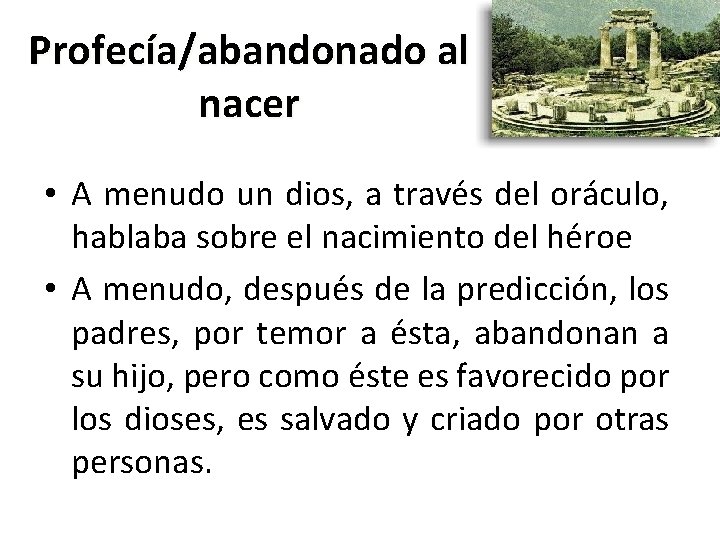 Profecía/abandonado al
nacer

• A menudo un dios, a través del oráculo, hablaba sobre el nacimiento del héroe
• A menudo, después de la predicción, los padres, por temor a ésta, abandonan a su hijo, pero como éste es favorecido por los dioses, es salvado y criado por otras personas.